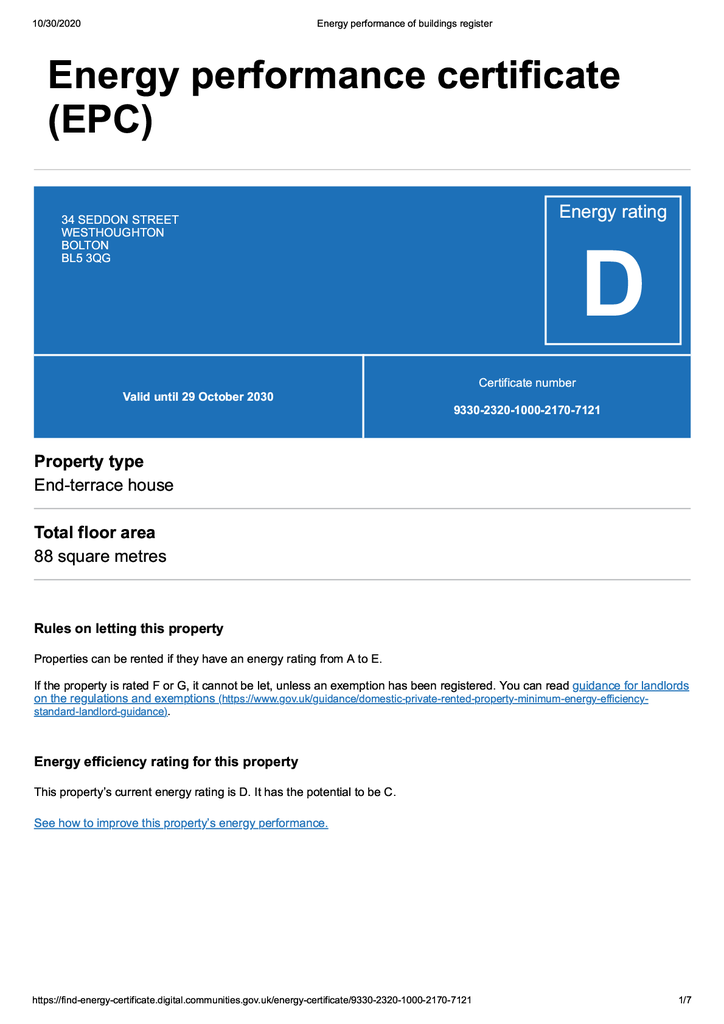 10/30/2020 Energy performance of buildings register

Energy performance certificate (EPC)

34 SEDDON STREET
WESTHOUGHTON
BOLTON
BL5 3QG

Energy rating

D

Valid until 29 October 2030

Certificate number

9330-2320-1000-2170-7121

Property type

End-terrace house

Total floor area

88 square metres

Rules on letting this property

Properties can be rented if they have an energy rating from A to E.

If the property is rated F or G, it cannot be let, unless an exemption has been registered. You can read guidance for landlords on the regulations and exemptions (https://www.gov.uk/guidance/domestic-private-rented-property-minimum-energy-efficiency-standard-landlord-guidance).

Energy efficiency rating for this property

This property's current energy rating is D. It has the potential to be C.

See how to improve this property's energy performance.

https://find-energy-certificate.digital.communities.gov.uk/energy-certificate/9330-2320-1000-2170-7121 1/7